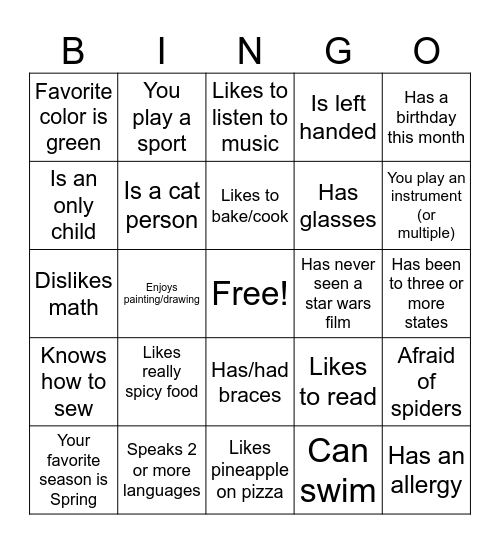 | B | I | N | G | O |
|---|---|---|---|---|
| Favorite color is green | You play a sport | Likes to listen to music | Is left handed | Has a birthday this month |
| Is an only child | Is a cat person | Likes to bake/cook | Has glasses | You play an instrument (or multiple) |
| Dislikes math | Enjoys painting/drawing | Free! | Has never seen a star wars film | Has been to three or more states |
| Knows how to sew | Likes really spicy food | Has/had braces | Likes to read | Afraid of spiders |
| Your favorite season is Spring | Speaks 2 or more languages | Likes pineapple on pizza | Can swim | Has an allergy |